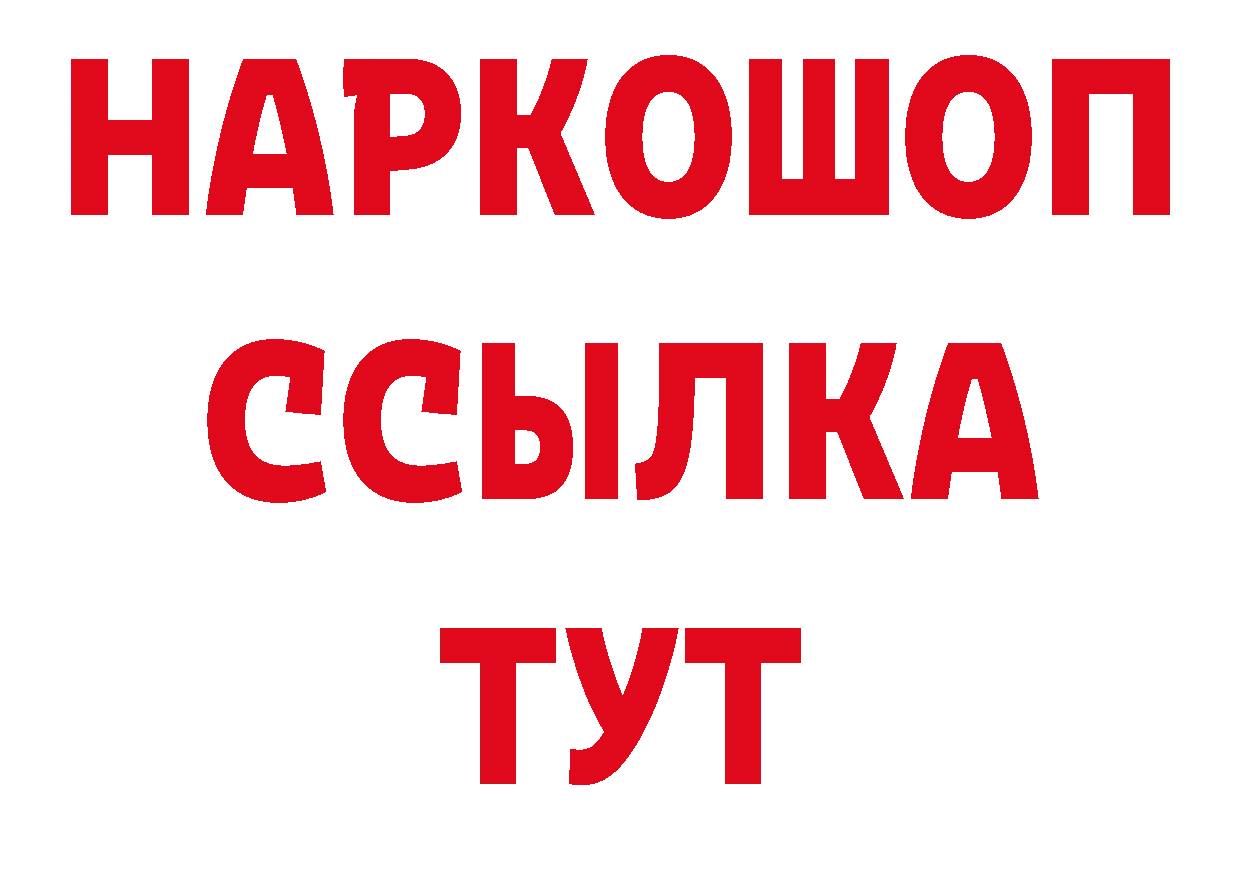 НАРКОШОП
ССЫЛКА
ТУТ